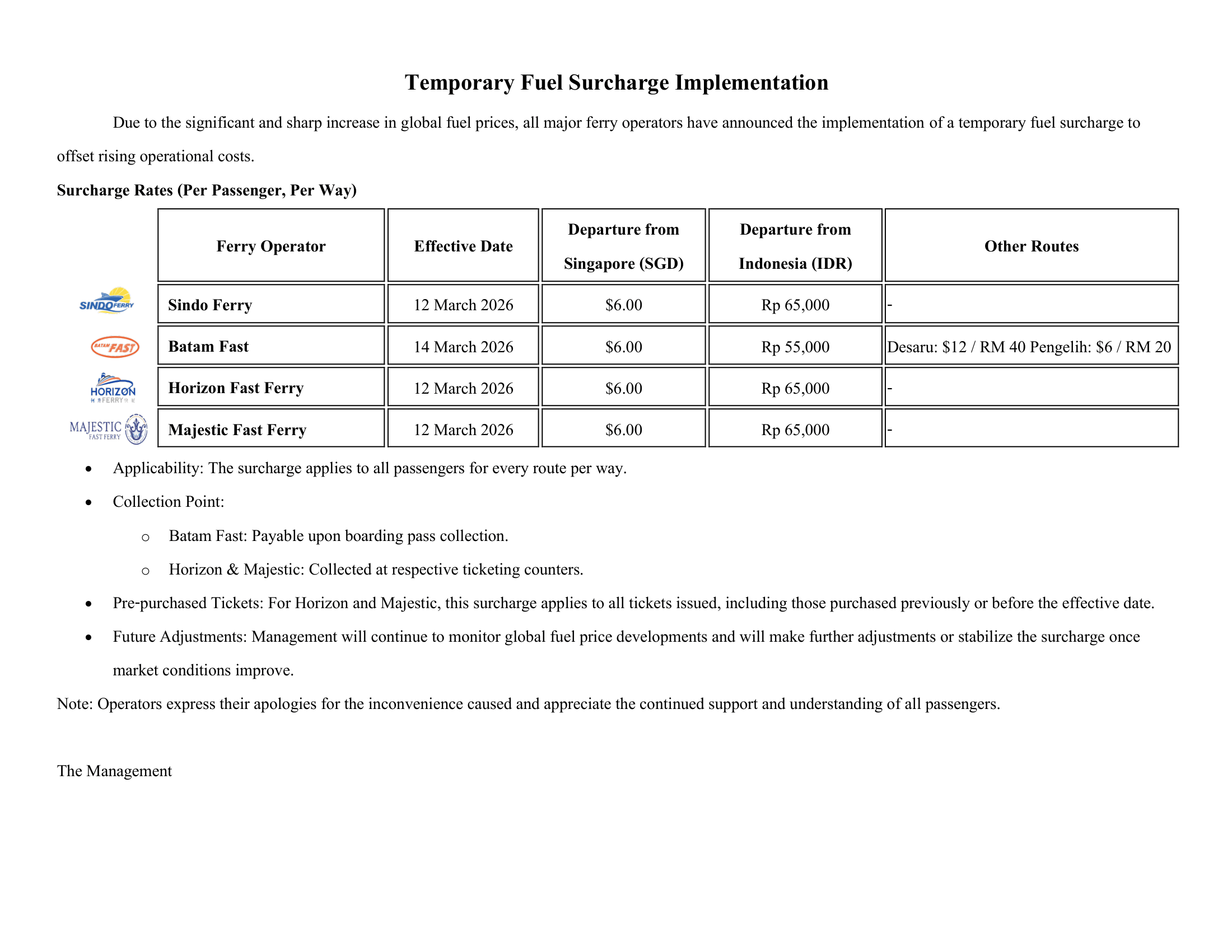 Temporary Fuel Surcharge Implementation

Due to the significant and sharp increase in global fuel prices, all major ferry operators have announced the implementation of a temporary fuel surcharge to offset rising operational costs.

Surcharge Rates (Per Passenger, Per Way)

| | Ferry Operator | Effective Date | Departure from Singapore (SGD) | Departure from Indonesia (IDR) | Other Routes |
|---|---|---|---|---|---|
| SINDO FERRY | Sindo Ferry | 12 March 2026 | $6.00 | Rp 65,000 | - |
| BATAM FAST | Batam Fast | 14 March 2026 | $6.00 | Rp 55,000 | Desaru: $12 / RM 40 Pengelih: $6 / RM 20 |
| HORIZON FERRY | Horizon Fast Ferry | 12 March 2026 | $6.00 | Rp 65,000 | - |
| MAJESTIC FAST FERRY | Majestic Fast Ferry | 12 March 2026 | $6.00 | Rp 65,000 | - |

• Applicability: The surcharge applies to all passengers for every route per way.
• Collection Point:
  o Batam Fast: Payable upon boarding pass collection.
  o Horizon & Majestic: Collected at respective ticketing counters.
• Pre-purchased Tickets: For Horizon and Majestic, this surcharge applies to all tickets issued, including those purchased previously or before the effective date.
• Future Adjustments: Management will continue to monitor global fuel price developments and will make further adjustments or stabilize the surcharge once market conditions improve.

Note: Operators express their apologies for the inconvenience caused and appreciate the continued support and understanding of all passengers.

The Management